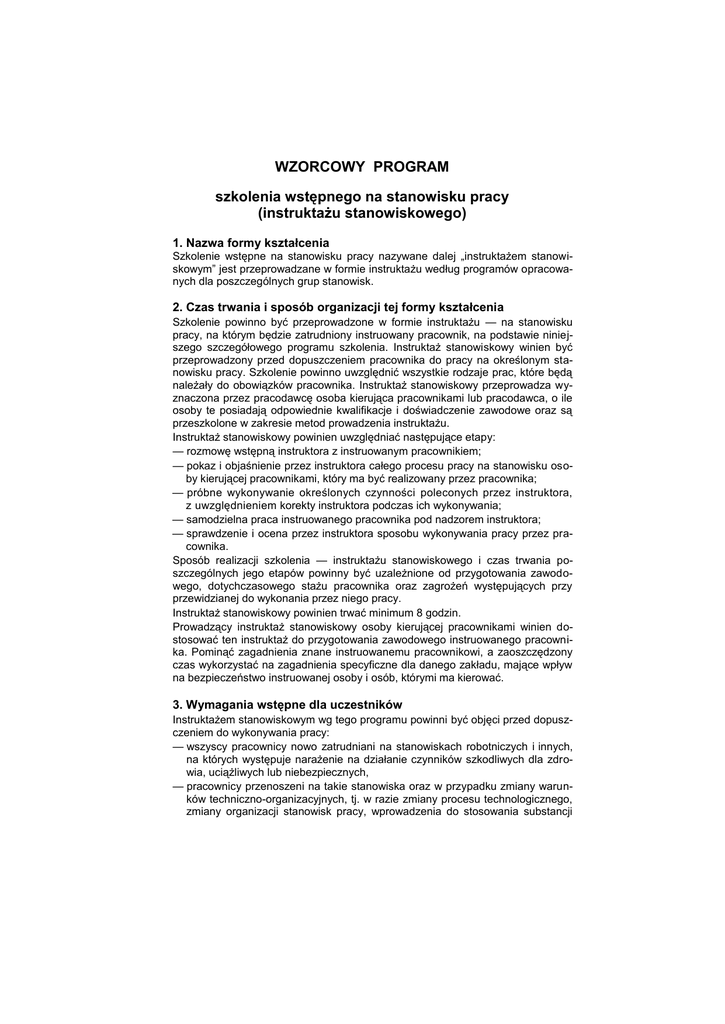 WZORCOWY PROGRAM

szkolenia wstępnego na stanowisku pracy (instruktażu stanowiskowego)

1. Nazwa formy kształcenia

Szkolenie wstępne na stanowisku pracy nazywane dalej „instruktażem stanowiskowym" jest przeprowadzane w formie instruktażu według programów opracowanych dla poszczególnych grup stanowisk.

2. Czas trwania i sposób organizacji tej formy kształcenia

Szkolenie powinno być przeprowadzone w formie instruktażu — na stanowisku pracy, na którym będzie zatrudniony instruowany pracownik, na podstawie niniejszego szczegółowego programu szkolenia. Instruktaż stanowiskowy winien być przeprowadzony przed dopuszczeniem pracownika do pracy na określonym stanowisku pracy. Szkolenie powinno uwzględnić wszystkie rodzaje prac, które będą należały do obowiązków pracownika. Instruktaż stanowiskowy przeprowadza wyznaczona przez pracodawcę osoba kierująca pracownikami lub pracodawca, o ile osoby te posiadają odpowiednie kwalifikacje i doświadczenie zawodowe oraz są przeszkolone w zakresie metod prowadzenia instruktażu.

Instruktaż stanowiskowy powinien uwzględniać następujące etapy:

— rozmowę wstępną instruktora z instruowanym pracownikiem;

— pokaz i objaśnienie przez instruktora całego procesu pracy na stanowisku osoby kierującej pracownikami, który ma być realizowany przez pracownika;

— próbne wykonywanie określonych czynności poleconych przez instruktora, z uwzględnieniem korekty instruktora podczas ich wykonywania;

— samodzielna praca instruowanego pracownika pod nadzorem instruktora;

— sprawdzenie i ocena przez instruktora sposobu wykonywania pracy przez pracownika.

Sposób realizacji szkolenia — instruktażu stanowiskowego i czas trwania poszczególnych jego etapów powinny być uzależnione od przygotowania zawodowego, dotychczasowego stażu pracownika oraz zagrożeń występujących przy przewidzianej do wykonania przez niego pracy.

Instruktaż stanowiskowy powinien trwać minimum 8 godzin.

Prowadzący instruktaż stanowiskowy osoby kierującej pracownikami winien dostosować ten instruktaż do przygotowania zawodowego instruowanego pracownika. Pominąć zagadnienia znane instruowanemu pracownikowi, a zaoszczędzony czas wykorzystać na zagadnienia specyficzne dla danego zakładu, mające wpływ na bezpieczeństwo instruowanej osoby i osób, którymi ma kierować.

3. Wymagania wstępne dla uczestników

Instruktażem stanowiskowym wg tego programu powinni być objęci przed dopuszczeniem do wykonywania pracy:

— wszyscy pracownicy nowo zatrudniani na stanowiskach robotniczych i innych, na których występuje narażenie na działanie czynników szkodliwych dla zdrowia, uciążliwych lub niebezpiecznych,

— pracownicy przenoszeni na takie stanowiska oraz w przypadku zmiany warunków techniczno-organizacyjnych, tj. w razie zmiany procesu technologicznego, zmiany organizacji stanowisk pracy, wprowadzenia do stosowania substancji